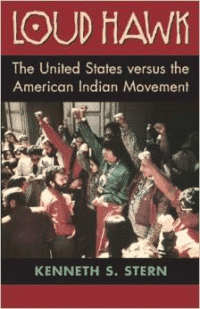 LOUD HAWK

The United States versus the American Indian Movement

KENNETH S. STERN